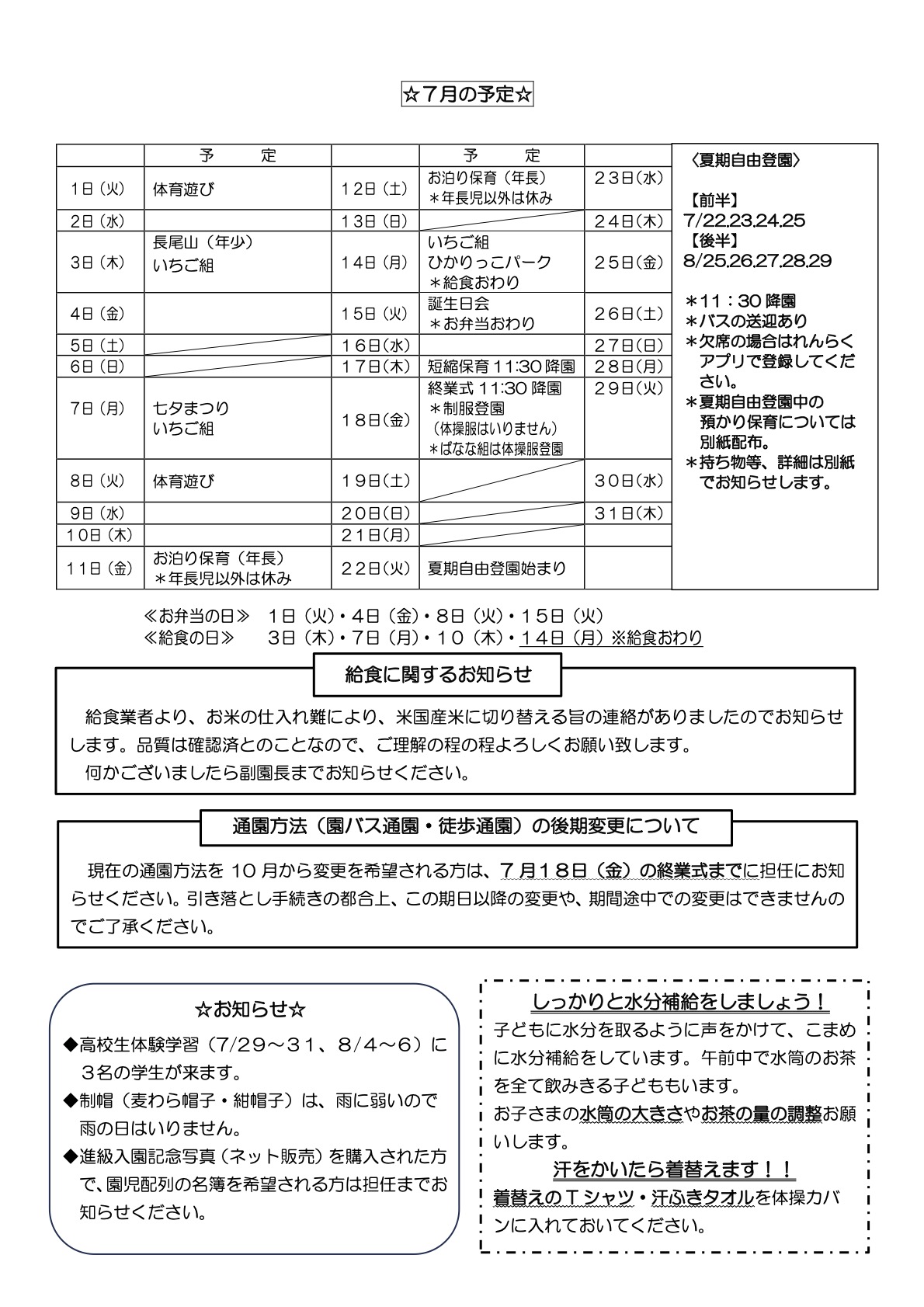 ☆7月の予定☆

| | 予　定 | | 予　定 | |
|---|---|---|---|---|
| 1日（火） | 体育遊び | 12日（土） | お泊り保育（年長）＊年長児以外は休み | 23日(水) |
| 2日(水) | | 13日（日） | | 24日(木) |
| 3日（木） | 長尾山（年少） いちご組 | 14日（月） | いちご組 ひかりっこパーク ＊給食おわり | 25日(金) |
| 4日（金） | | 15日（火） | 誕生日会 ＊お弁当おわり | 26日(土) |
| 5日（土） | | 16日(水) | | 27日(日) |
| 6日（日） | | 17日(木) | 短縮保育 11:30 降園 | 28日(月) |
| 7日（月） | 七夕まつり いちご組 | 18日(金) | 終業式 11:30 降園 ＊制服登園 （体操服はいりません） ＊ばなな組は体操服登園 | 29日(火) |
| 8日（火） | 体育遊び | 19日(土) | | 30日(水) |
| 9日(水) | | 20日(日) | | 31日(木) |
| 10日（木） | | 21日(月) | | |
| 11日（金） | お泊り保育（年長）＊年長児以外は休み | 22日(火) | 夏期自由登園始まり | |

〈夏期自由登園〉

【前半】
7/22.23.24.25
【後半】
8/25.26.27.28.29

＊11：30 降園
＊バスの送迎あり
＊欠席の場合はれんらくアプリで登録してください。
＊夏期自由登園中の預かり保育については別紙配布。
＊持ち物等、詳細は別紙でお知らせします。

≪お弁当の日≫　1日（火）・4日（金）・8日（火）・15日（火）
≪給食の日≫　3日（木）・7日（月）・10（木）・14日（月）※給食おわり

給食に関するお知らせ

給食業者より、お米の仕入れ難により、米国産米に切り替える旨の連絡がありましたのでお知らせします。品質は確認済とのことなので、ご理解の程の程よろしくお願い致します。
何かございましたら副園長までお知らせください。

通園方法（園バス通園・徒歩通園）の後期変更について

現在の通園方法を 10 月から変更を希望される方は、7月18日（金）の終業式までに担任にお知らせください。引き落とし手続きの都合上、この期日以降の変更や、期間途中での変更はできませんのでご了承ください。

☆お知らせ☆

◆高校生体験学習（7/29～31、8/4～6）に3名の学生が来ます。
◆制帽（麦わら帽子・紺帽子）は、雨に弱いので雨の日はいりません。
◆進級入園記念写真（ネット販売）を購入された方で、園児配列の名簿を希望される方は担任までお知らせください。

しっかりと水分補給をしましょう！
子どもに水分を取るように声をかけて、こまめに水分補給をしています。午前中で水筒のお茶を全て飲みきる子どももいます。
お子さまの水筒の大きさやお茶の量の調整お願いします。
汗をかいたら着替えます！！
着替えのTシャツ・汗ふきタオルを体操カバンに入れておいてください。